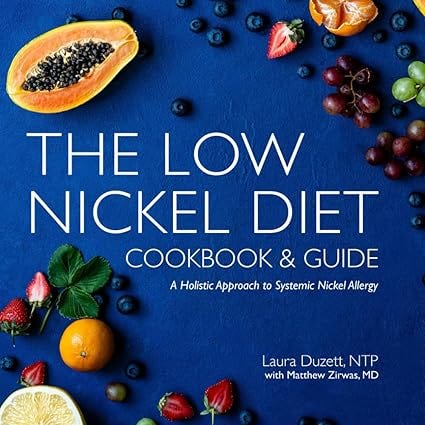 THE LOW NICKEL DIET

COOKBOOK & GUIDE

A Holistic Approach to Systemic Nickel Allergy

Laura Duzett, NTP
with Matthew Zirwas, MD